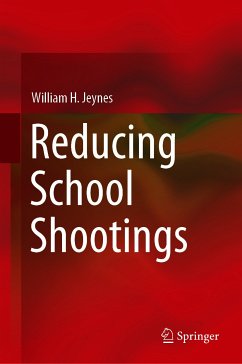 William H. Jeynes

Reducing School Shootings

Springer